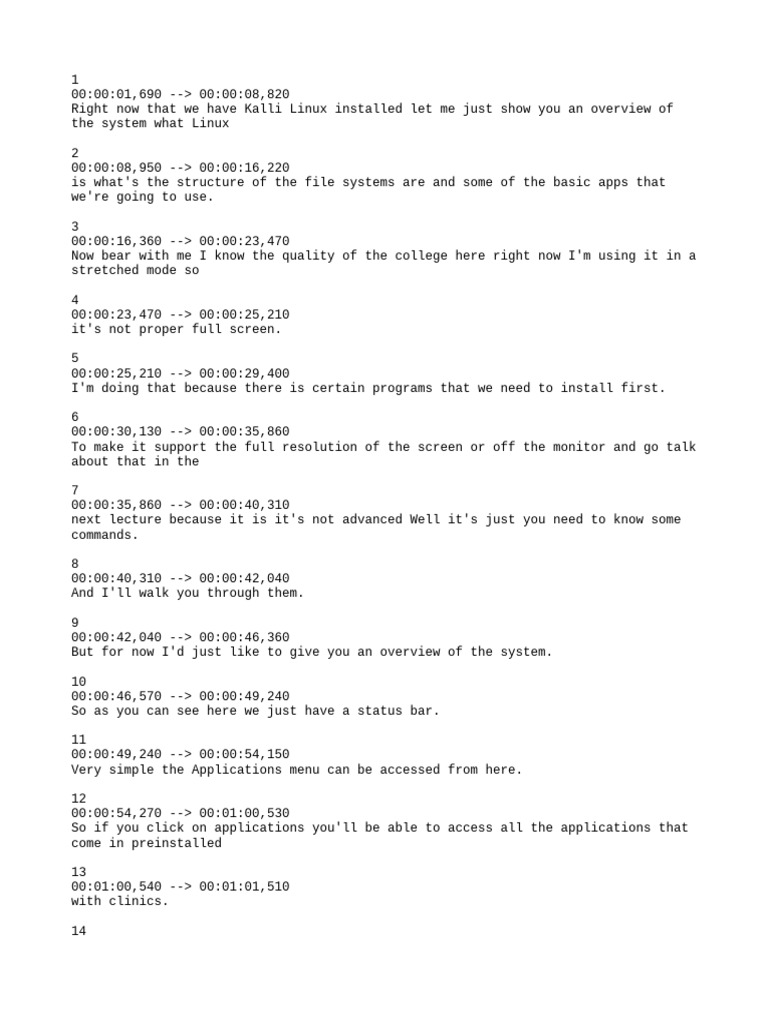 1
00:00:01,690 --> 00:00:08,820
Right now that we have Kalli Linux installed let me just show you an overview of the system what Linux

2
00:00:08,950 --> 00:00:16,220
is what's the structure of the file systems are and some of the basic apps that we're going to use.

3
00:00:16,360 --> 00:00:23,470
Now bear with me I know the quality of the college here right now I'm using it in a stretched mode so

4
00:00:23,470 --> 00:00:25,210
it's not proper full screen.

5
00:00:25,210 --> 00:00:29,400
I'm doing that because there is certain programs that we need to install first.

6
00:00:30,130 --> 00:00:35,860
To make it support the full resolution of the screen or off the monitor and go talk about that in the

7
00:00:35,860 --> 00:00:40,310
next lecture because it is it's not advanced Well it's just you need to know some commands.

8
00:00:40,310 --> 00:00:42,040
And I'll walk you through them.

9
00:00:42,040 --> 00:00:46,360
But for now I'd just like to give you an overview of the system.

10
00:00:46,570 --> 00:00:49,240
So as you can see here we just have a status bar.

11
00:00:49,240 --> 00:00:54,150
Very simple the Applications menu can be accessed from here.

12
00:00:54,270 --> 00:01:00,530
So if you click on applications you'll be able to access all the applications that come in preinstalled

13
00:01:00,540 --> 00:01:01,510
with clinics.

14